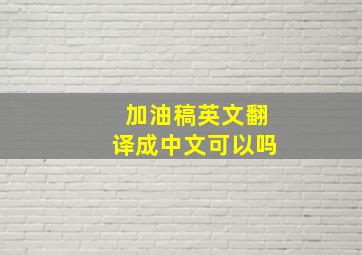 加油稿英文翻译成中文可以吗